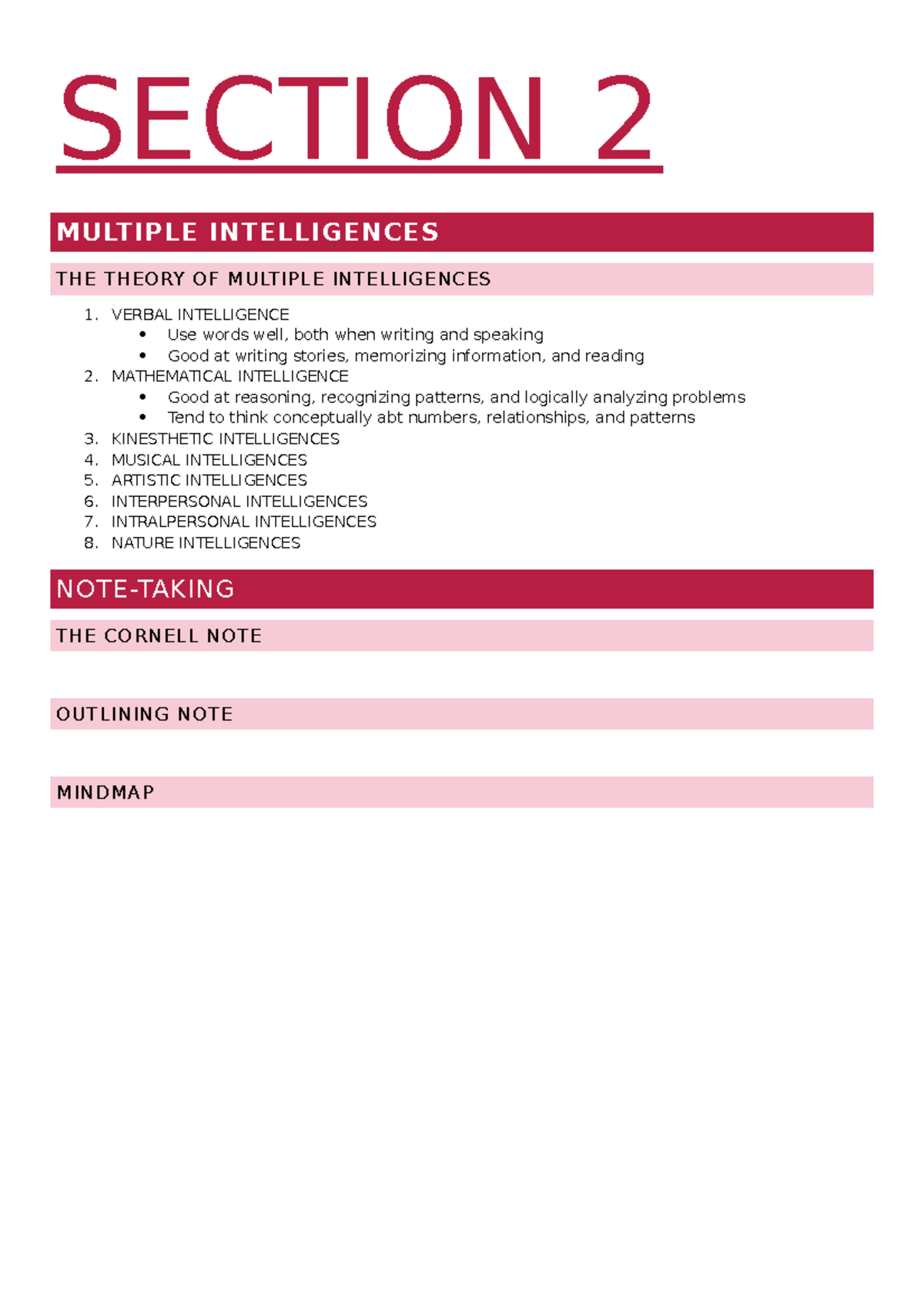 SECTION 2

MULTIPLE INTELLIGENCES

THE THEORY OF MULTIPLE INTELLIGENCES

1. VERBAL INTELLIGENCE
• Use words well, both when writing and speaking
• Good at writing stories, memorizing information, and reading
2. MATHEMATICAL INTELLIGENCE
• Good at reasoning, recognizing patterns, and logically analyzing problems
• Tend to think conceptually abt numbers, relationships, and patterns
3. KINESTHETIC INTELLIGENCES
4. MUSICAL INTELLIGENCES
5. ARTISTIC INTELLIGENCES
6. INTERPERSONAL INTELLIGENCES
7. INTRALPERSONAL INTELLIGENCES
8. NATURE INTELLIGENCES

NOTE-TAKING

THE CORNELL NOTE

OUTLINING NOTE

MINDMAP